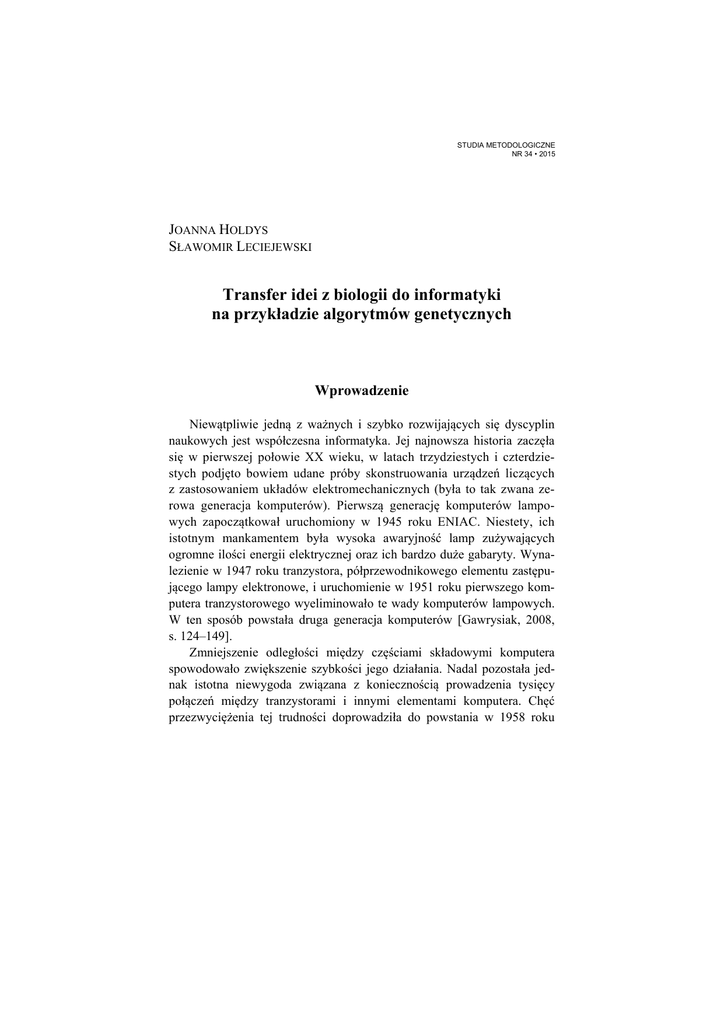 STUDIA METODOLOGICZNE
NR 34 • 2015

JOANNA HOLDYS
SŁAWOMIR LECIEJEWSKI

Transfer idei z biologii do informatyki
na przykładzie algorytmów genetycznych

Wprowadzenie

Niewątpliwie jedną z ważnych i szybko rozwijających się dyscyplin naukowych jest współczesna informatyka. Jej najnowsza historia zaczęła się w pierwszej połowie XX wieku, w latach trzydziestych i czterdziestych podjęto bowiem udane próby skonstruowania urządzeń liczących z zastosowaniem układów elektromechanicznych (była to tak zwana zerowa generacja komputerów). Pierwszą generację komputerów lampowych zapoczątkował uruchomiony w 1945 roku ENIAC. Niestety, ich istotnym mankamentem była wysoka awaryjność lamp zużywających ogromne ilości energii elektrycznej oraz ich bardzo duże gabaryty. Wynalezienie w 1947 roku tranzystora, półprzewodnikowego elementu zastępującego lampy elektronowe, i uruchomienie w 1951 roku pierwszego komputera tranzystorowego wyeliminowało te wady komputerów lampowych. W ten sposób powstała druga generacja komputerów [Gawrysiak, 2008, s. 124–149].

Zmniejszenie odległości między częściami składowymi komputera spowodowało zwiększenie szybkości jego działania. Nadal pozostała jednak istotna niewygoda związana z koniecznością prowadzenia tysięcy połączeń między tranzystorami i innymi elementami komputera. Chęć przezwyciężenia tej trudności doprowadziła do powstania w 1958 roku